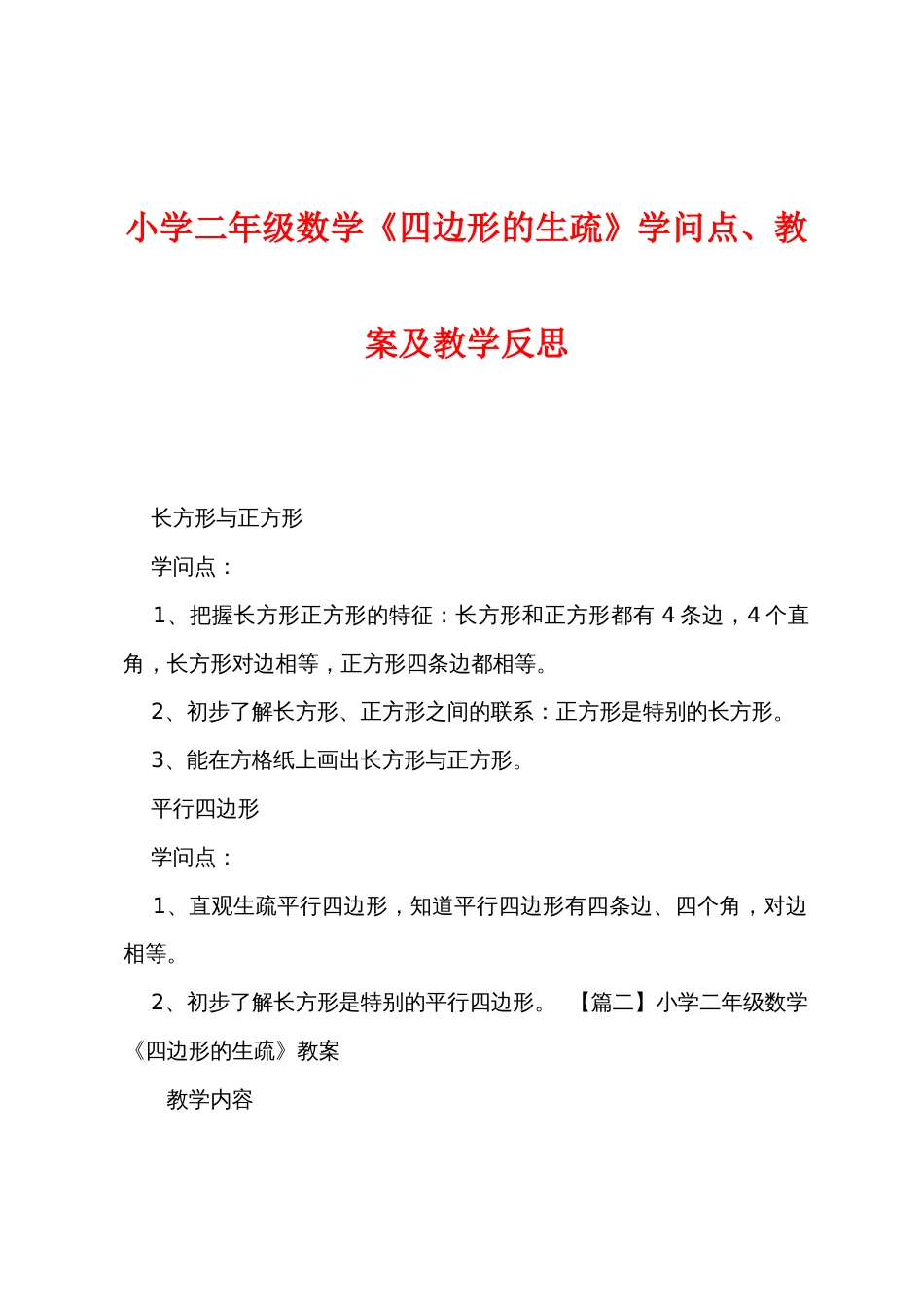 小学二年级数学《四边形的生疏》学问点、教案及教学反思

长方形与正方形

学问点：

1、把握长方形正方形的特征：长方形和正方形都有 4 条边，4 个直角，长方形对边相等，正方形四条边都相等。

2、初步了解长方形、正方形之间的联系：正方形是特别的长方形。

3、能在方格纸上画出长方形与正方形。

平行四边形

学问点：

1、直观生疏平行四边形，知道平行四边形有四条边、四个角，对边相等。

2、初步了解长方形是特别的平行四边形。 【篇二】小学二年级数学《四边形的生疏》教案

教学内容